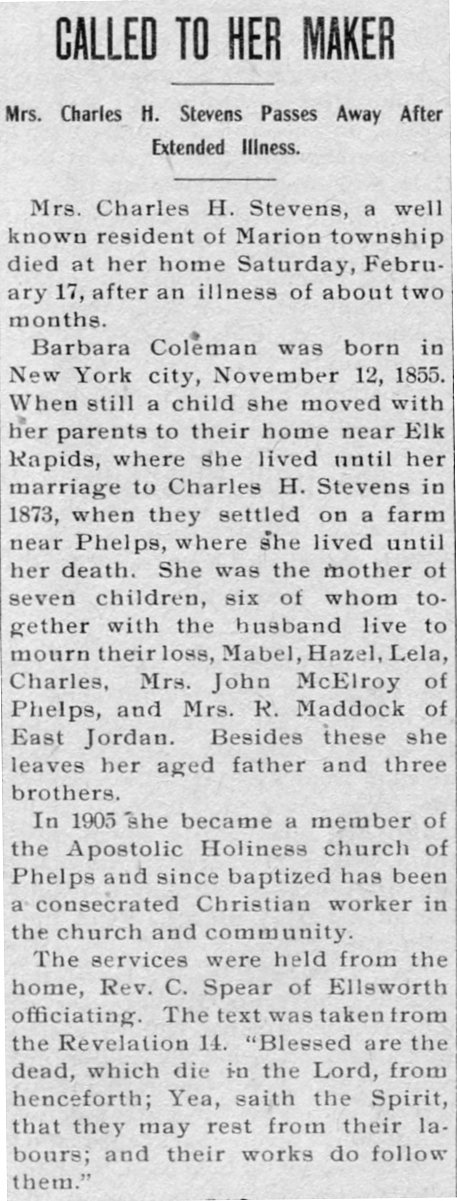 CALLED TO HER MAKER

Mrs. Charles H. Stevens Passes Away After Extended Illness.

Mrs. Charles H. Stevens, a well known resident of Marion township died at her home Saturday, February 17, after an illness of about two months.

Barbara Coleman was born in New York city, November 12, 1855. When still a child she moved with her parents to their home near Elk Rapids, where she lived until her marriage to Charles H. Stevens in 1873, when they settled on a farm near Phelps, where she lived until her death. She was the mother of seven children, six of whom together with the husband live to mourn their loss, Mabel, Hazel, Lela, Charles, Mrs. John McElroy of Phelps, and Mrs. R. Maddock of East Jordan. Besides these she leaves her aged father and three brothers.

In 1905 she became a member of the Apostolic Holiness church of Phelps and since baptized has been a consecrated Christian worker in the church and community.

The services were held from the home, Rev. C. Spear of Ellsworth officiating. The text was taken from the Revelation 14. "Blessed are the dead, which die in the Lord, from henceforth; Yea, saith the Spirit, that they may rest from their labours; and their works do follow them."